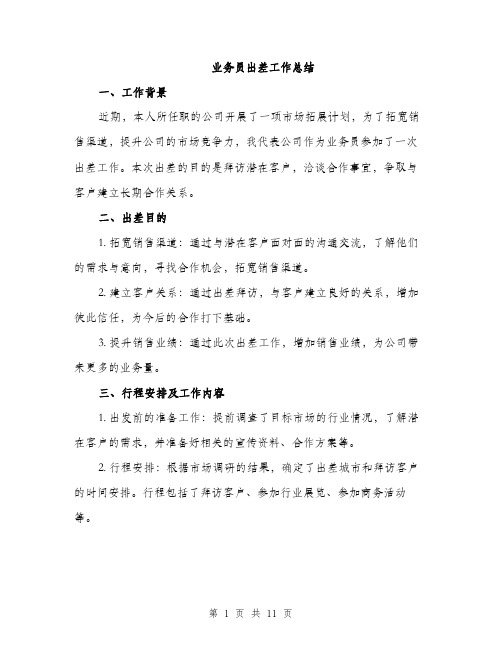 业务员出差工作总结

一、工作背景

近期，本人所任职的公司开展了一项市场拓展计划，为了拓宽销售渠道，提升公司的市场竞争力，我代表公司作为业务员参加了一次出差工作。本次出差的目的是拜访潜在客户，洽谈合作事宜，争取与客户建立长期合作关系。

二、出差目的

1. 拓宽销售渠道：通过与潜在客户面对面的沟通交流，了解他们的需求与意向，寻找合作机会，拓宽销售渠道。

2. 建立客户关系：通过出差拜访，与客户建立良好的关系，增加彼此信任，为今后的合作打下基础。

3. 提升销售业绩：通过此次出差工作，增加销售业绩，为公司带来更多的业务量。

三、行程安排及工作内容

1. 出发前的准备工作：提前调查了目标市场的行业情况，了解潜在客户的需求，并准备好相关的宣传资料、合作方案等。

2. 行程安排：根据市场调研的结果，确定了出差城市和拜访客户的时间安排。行程包括了拜访客户、参加行业展览、参加商务活动等。

第 1 页 共 11 页